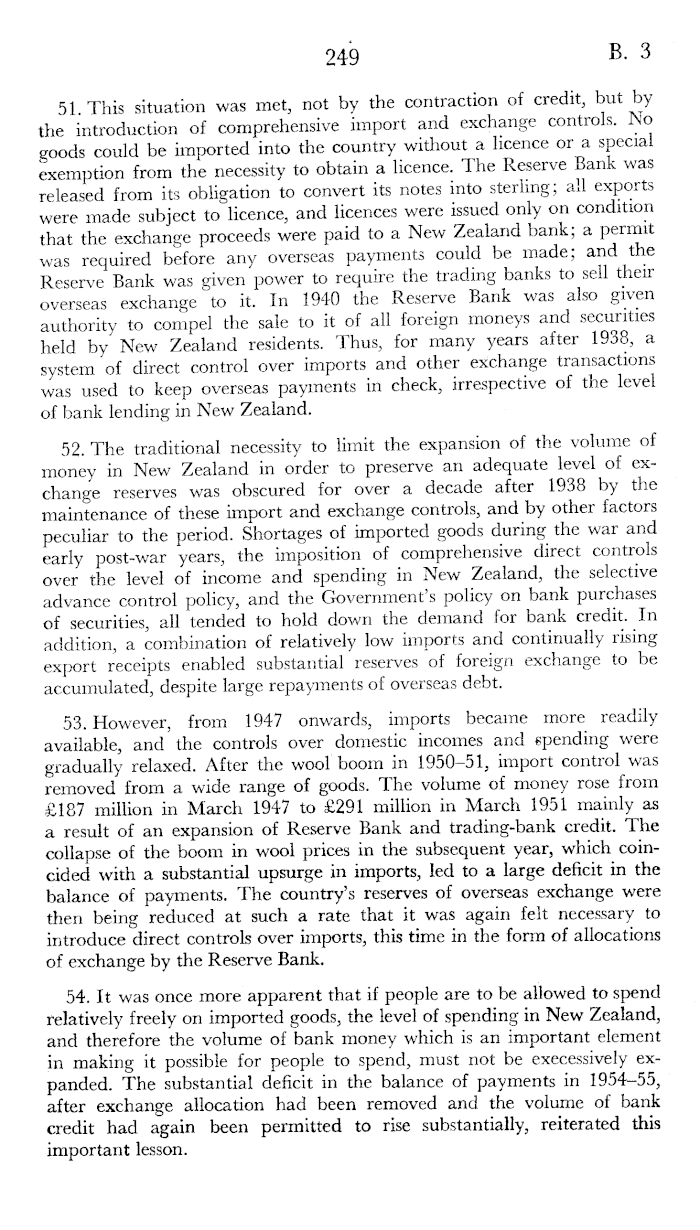 249 B. 3

51. This situation was met, not by the contraction of credit, but by the introduction of comprehensive import and exchange controls. No goods could be imported into the country without a licence or a special exemption from the necessity to obtain a licence. The Reserve Bank was released from its obligation to convert its notes into sterling; all exports were made subject to licence, and licences were issued only on condition that the exchange proceeds were paid to a New Zealand bank; a permit was required before any overseas payments could be made; and the Reserve Bank was given power to require the trading banks to sell their overseas exchange to it. In 1940 the Reserve Bank was also given authority to compel the sale to it of all foreign moneys and securities held by New Zealand residents. Thus, for many years after 1938, a system of direct control over imports and other exchange transactions was used to keep overseas payments in check, irrespective of the level of bank lending in New Zealand.

52. The traditional necessity to limit the expansion of the volume of money in New Zealand in order to preserve an adequate level of exchange reserves was obscured for over a decade after 1938 by the maintenance of these import and exchange controls, and by other factors peculiar to the period. Shortages of imported goods during the war and early post-war years, the imposition of comprehensive direct controls over the level of income and spending in New Zealand, the selective advance control policy, and the Government's policy on bank purchases of securities, all tended to hold down the demand for bank credit. In addition, a combination of relatively low imports and continually rising export receipts enabled substantial reserves of foreign exchange to be accumulated, despite large repayments of overseas debt.

53. However, from 1947 onwards, imports became more readily available, and the controls over domestic incomes and spending were gradually relaxed. After the wool boom in 1950–51, import control was removed from a wide range of goods. The volume of money rose from £187 million in March 1947 to £291 million in March 1951 mainly as a result of an expansion of Reserve Bank and trading-bank credit. The collapse of the boom in wool prices in the subsequent year, which coincided with a substantial upsurge in imports, led to a large deficit in the balance of payments. The country's reserves of overseas exchange were then being reduced at such a rate that it was again felt necessary to introduce direct controls over imports, this time in the form of allocations of exchange by the Reserve Bank.

54. It was once more apparent that if people are to be allowed to spend relatively freely on imported goods, the level of spending in New Zealand, and therefore the volume of bank money which is an important element in making it possible for people to spend, must not be execessively expanded. The substantial deficit in the balance of payments in 1954–55, after exchange allocation had been removed and the volume of bank credit had again been permitted to rise substantially, reiterated this important lesson.